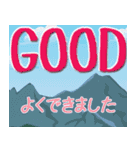 GOOD

よくできました